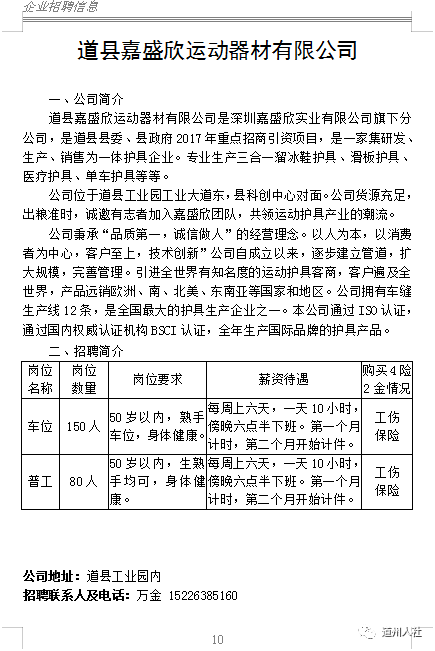 企业招聘信息

道县嘉盛欣运动器材有限公司

一、公司简介

道县嘉盛欣运动器材有限公司是深圳嘉盛欣实业有限公司旗下分公司，是道县县委、县政府 2017 年重点招商引资项目，是一家集研发、生产、销售为一体护具企业。专业生产三合一溜冰鞋护具、滑板护具、医疗护具、单车护具等等。

公司位于道县工业园工业大道东，县科创中心对面。公司货源充足，出粮准时，诚邀有志者加入嘉盛欣团队，共领运动护具产业的潮流。

公司秉承“品质第一，诚信做人”的经营理念。以人为本，以消费者为中心，客户至上，技术创新”公司自成立以来，逐步建立管道，扩大规模，完善管理。引进全世界有知名度的运动护具客商，客户遍及全世界，产品远销欧洲、南、北美、东南亚等国家和地区。公司拥有车缝生产线 12 条，是全国最大的护具生产企业之一。本公司通过 ISO 认证，通过国内权威认证机构 BSCI 认证，全年生产国际品牌的护具产品。

二、招聘简介

| 岗位名称 | 岗位数量 | 岗位要求 | 薪资待遇 | 购买 4 险 2 金情况 |
|---|---|---|---|---|
| 车位 | 150 人 | 50 岁以内，熟手车位，身体健康。 | 每周上六天，一天 10 小时，傍晚六点半下班。第一个月计时，第二个月开始计件。 | 工伤保险 |
| 普工 | 80 人 | 50 岁以内，生熟手均可，身体健康。 | 每周上六天，一天 10 小时，傍晚六点半下班。第一个月计时，第二个月开始计件。 | 工伤保险 |

公司地址：道县工业园内
招聘联系人及电话：万金 15226385160

10

道州人社